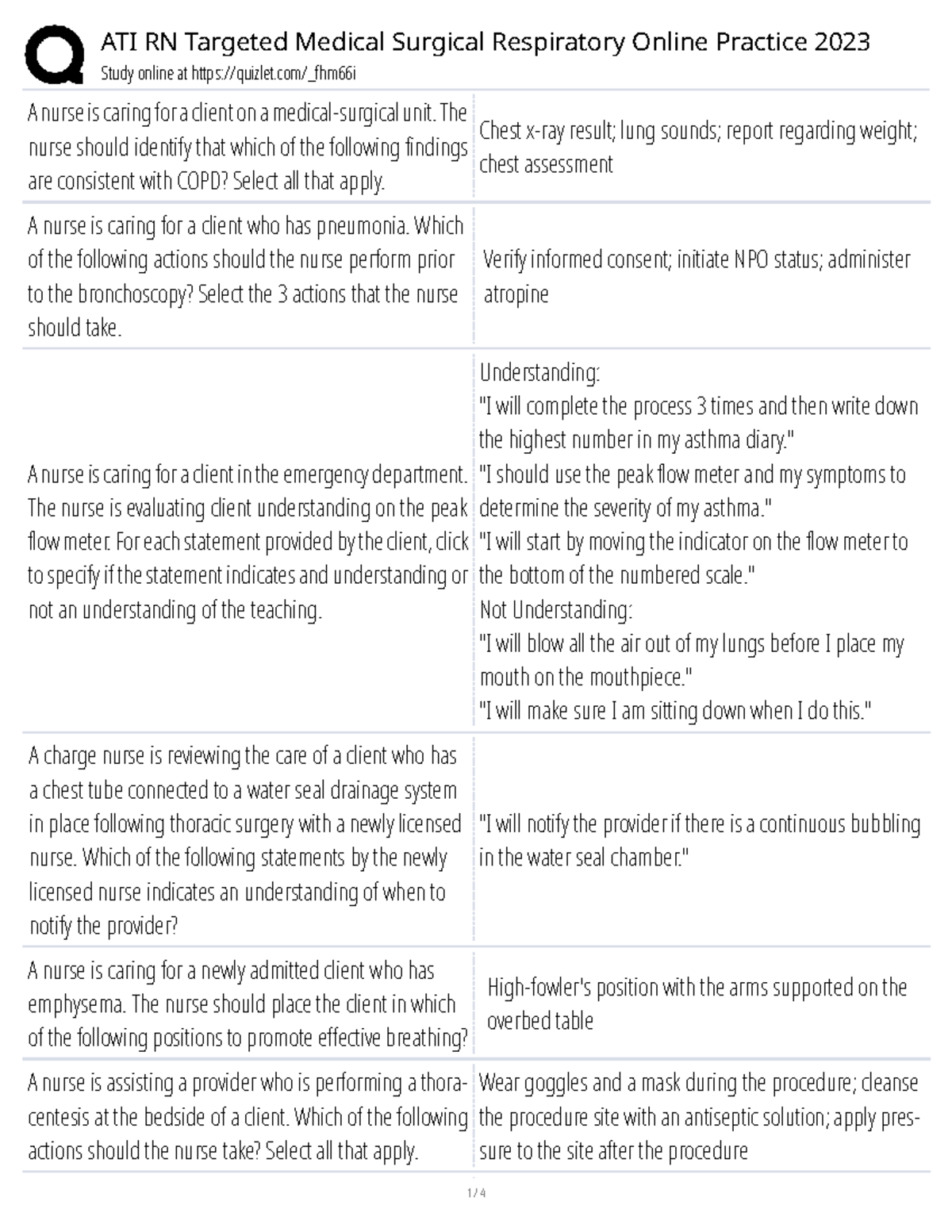 ATI RN Targeted Medical Surgical Respiratory Online Practice 2023
Study online at https://quizlet.com/_fhm66i

| | |
|---|---|
| A nurse is caring for a client on a medical-surgical unit. The nurse should identify that which of the following findings are consistent with COPD? Select all that apply. | Chest x-ray result; lung sounds; report regarding weight; chest assessment |
| A nurse is caring for a client who has pneumonia. Which of the following actions should the nurse perform prior to the bronchoscopy? Select the 3 actions that the nurse should take. | Verify informed consent; initiate NPO status; administer atropine |
| A nurse is caring for a client in the emergency department. The nurse is evaluating client understanding on the peak flow meter. For each statement provided by the client, click to specify if the statement indicates and understanding or not an understanding of the teaching. | Understanding: "I will complete the process 3 times and then write down the highest number in my asthma diary." "I should use the peak flow meter and my symptoms to determine the severity of my asthma." "I will start by moving the indicator on the flow meter to the bottom of the numbered scale." Not Understanding: "I will blow all the air out of my lungs before I place my mouth on the mouthpiece." "I will make sure I am sitting down when I do this." |
| A charge nurse is reviewing the care of a client who has a chest tube connected to a water seal drainage system in place following thoracic surgery with a newly licensed nurse. Which of the following statements by the newly licensed nurse indicates an understanding of when to notify the provider? | "I will notify the provider if there is a continuous bubbling in the water seal chamber." |
| A nurse is caring for a newly admitted client who has emphysema. The nurse should place the client in which of the following positions to promote effective breathing? | High-fowler's position with the arms supported on the overbed table |
| A nurse is assisting a provider who is performing a thoracentesis at the bedside of a client. Which of the following actions should the nurse take? Select all that apply. | Wear goggles and a mask during the procedure; cleanse the procedure site with an antiseptic solution; apply pressure to the site after the procedure |

1 / 4